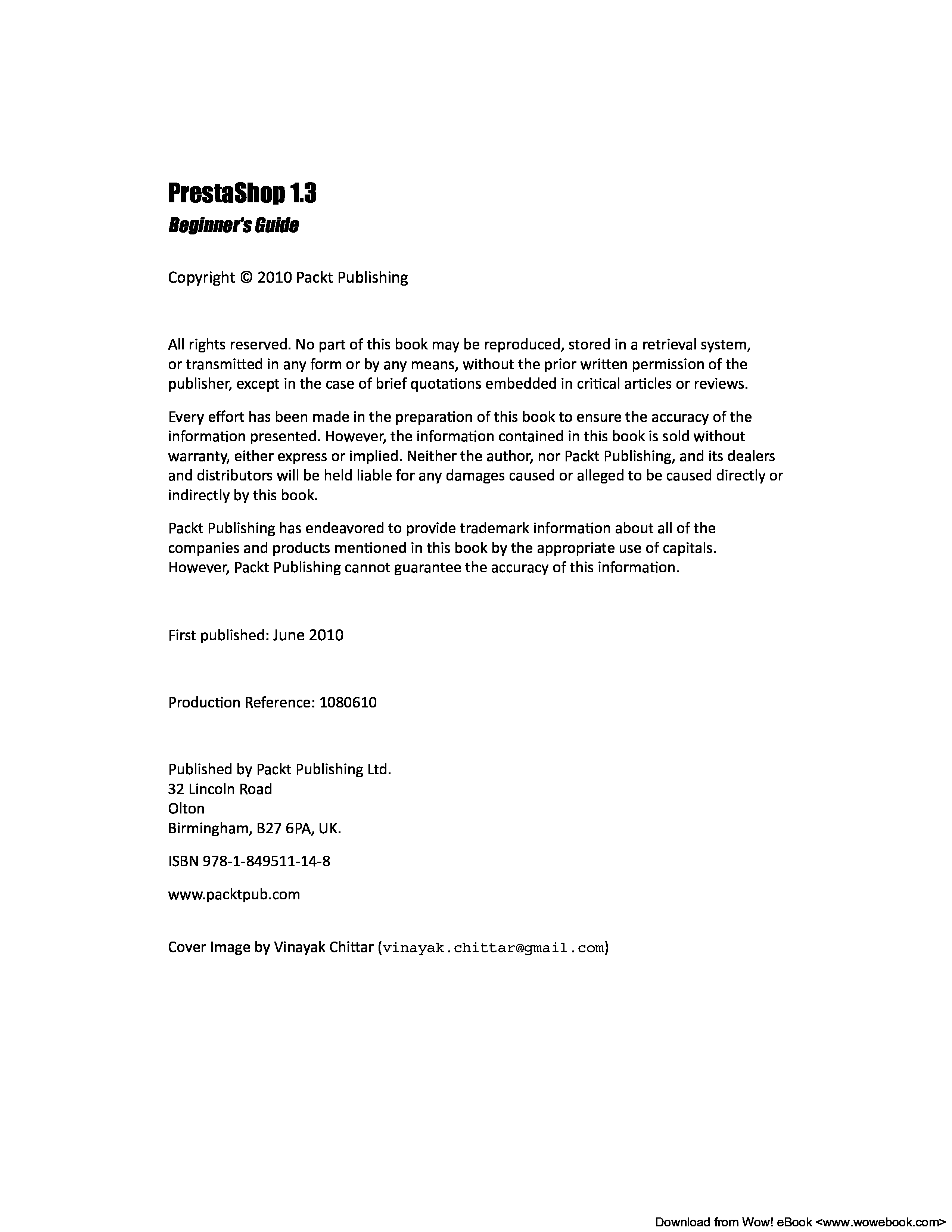 PrestaShop 1.3
Beginner's Guide

Copyright © 2010 Packt Publishing

All rights reserved. No part of this book may be reproduced, stored in a retrieval system, or transmitted in any form or by any means, without the prior written permission of the publisher, except in the case of brief quotations embedded in critical articles or reviews.

Every effort has been made in the preparation of this book to ensure the accuracy of the information presented. However, the information contained in this book is sold without warranty, either express or implied. Neither the author, nor Packt Publishing, and its dealers and distributors will be held liable for any damages caused or alleged to be caused directly or indirectly by this book.

Packt Publishing has endeavored to provide trademark information about all of the companies and products mentioned in this book by the appropriate use of capitals. However, Packt Publishing cannot guarantee the accuracy of this information.

First published: June 2010

Production Reference: 1080610

Published by Packt Publishing Ltd.
32 Lincoln Road
Olton
Birmingham, B27 6PA, UK.

ISBN 978-1-849511-14-8

www.packtpub.com

Cover Image by Vinayak Chittar (vinayak.chittar@gmail.com)

Download from Wow! eBook <www.wowebook.com>